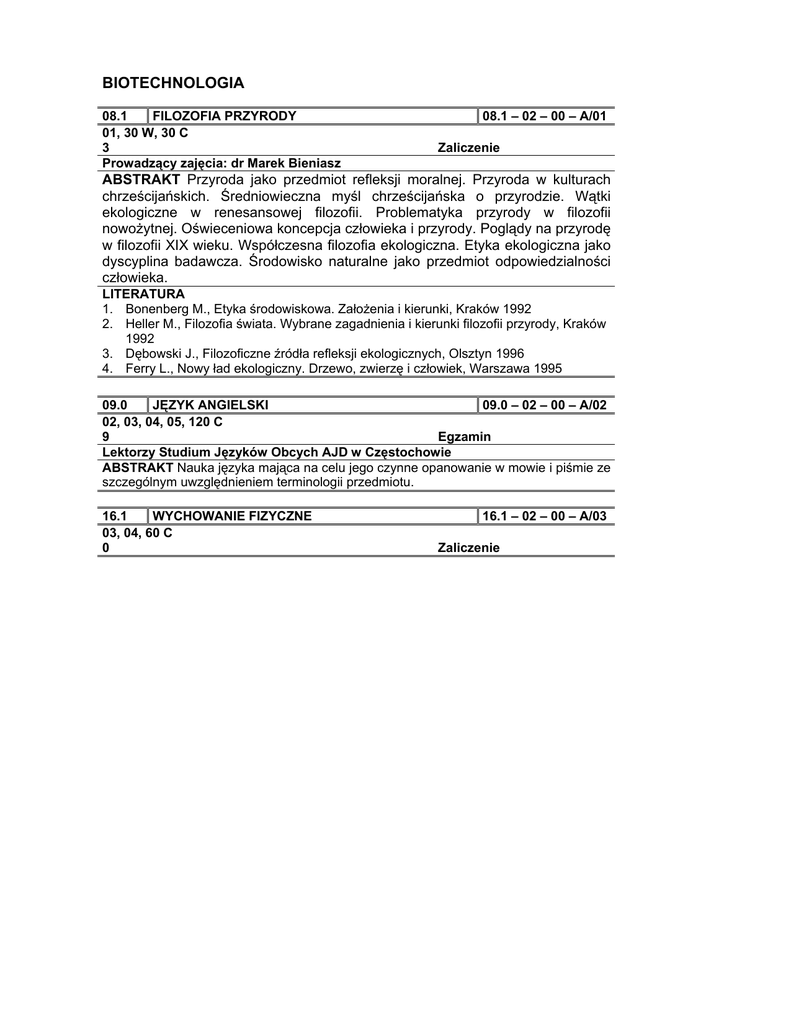 BIOTECHNOLOGIA

| 08.1 | FILOZOFIA PRZYRODY | 08.1 – 02 – 00 – A/01 |
|---|---|---|

01, 30 W, 30 C
3 Zaliczenie
Prowadzący zajęcia: dr Marek Bieniasz
ABSTRAKT Przyroda jako przedmiot refleksji moralnej. Przyroda w kulturach chrześcijańskich. Średniowieczna myśl chrześcijańska o przyrodzie. Wątki ekologiczne w renesansowej filozofii. Problematyka przyrody w filozofii nowożytnej. Oświeceniowa koncepcja człowieka i przyrody. Poglądy na przyrodę w filozofii XIX wieku. Współczesna filozofia ekologiczna. Etyka ekologiczna jako dyscyplina badawcza. Środowisko naturalne jako przedmiot odpowiedzialności człowieka.
LITERATURA
1. Bonenberg M., Etyka środowiskowa. Założenia i kierunki, Kraków 1992
2. Heller M., Filozofia świata. Wybrane zagadnienia i kierunki filozofii przyrody, Kraków 1992
3. Dębowski J., Filozoficzne źródła refleksji ekologicznych, Olsztyn 1996
4. Ferry L., Nowy ład ekologiczny. Drzewo, zwierzę i człowiek, Warszawa 1995

| 09.0 | JĘZYK ANGIELSKI | 09.0 – 02 – 00 – A/02 |
|---|---|---|

02, 03, 04, 05, 120 C
9 Egzamin
Lektorzy Studium Języków Obcych AJD w Częstochowie
ABSTRAKT Nauka języka mająca na celu jego czynne opanowanie w mowie i piśmie ze szczególnym uwzględnieniem terminologii przedmiotu.

| 16.1 | WYCHOWANIE FIZYCZNE | 16.1 – 02 – 00 – A/03 |
|---|---|---|

03, 04, 60 C
0 Zaliczenie